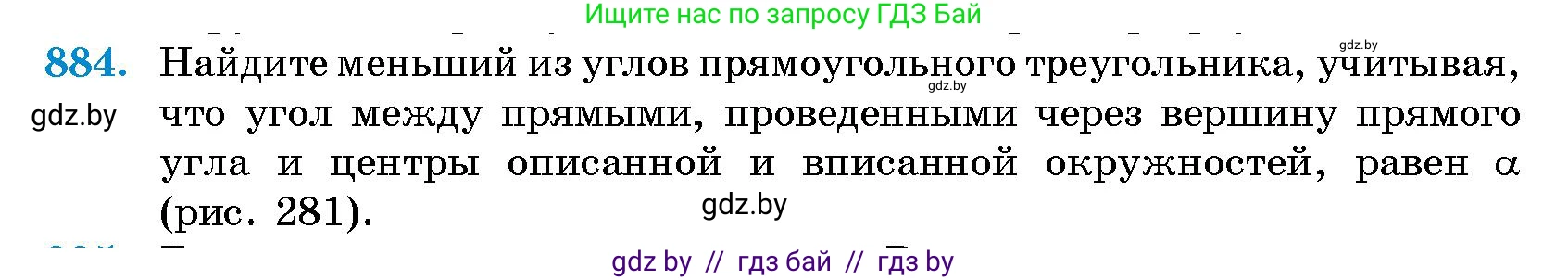 Ищите нас по запросу ГДЗ Бай

gdz.by

884. Найдите меньший из углов прямоугольного треугольника, учитывая, что угол между прямыми, проведенными через вершину прямого угла и центры описанной и вписанной окружностей, равен $\alpha$ (рис. 281).

gdz.by

gdz.by

gdz.by

gdz by // гдз бай // гдз by